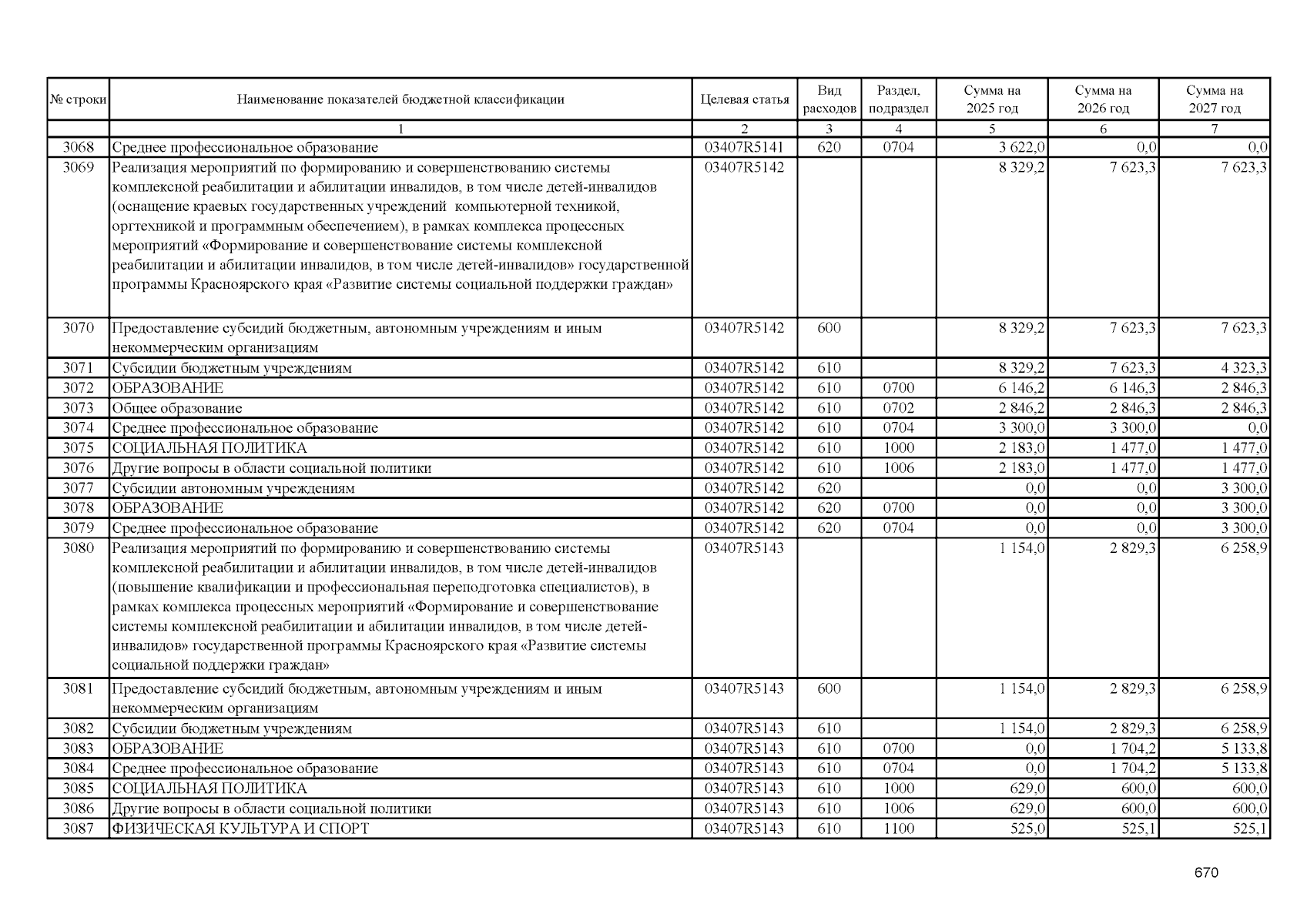 | № строки | Наименование показателей бюджетной классификации | Целевая статья | Вид расходов | Раздел, подраздел | Сумма на 2025 год | Сумма на 2026 год | Сумма на 2027 год |
|---|---|---|---|---|---|---|---|
| | 1 | 2 | 3 | 4 | 5 | 6 | 7 |
| 3068 | Среднее профессиональное образование | 03407R5141 | 620 | 0704 | 3 622,0 | 0,0 | 0,0 |
| 3069 | Реализация мероприятий по формированию и совершенствованию системы комплексной реабилитации и абилитации инвалидов, в том числе детей-инвалидов (оснащение краевых государственных учреждений компьютерной техникой, оргтехникой и программным обеспечением), в рамках комплекса процессных мероприятий «Формирование и совершенствование системы комплексной реабилитации и абилитации инвалидов, в том числе детей-инвалидов» государственной программы Красноярского края «Развитие системы социальной поддержки граждан» | 03407R5142 | | | 8 329,2 | 7 623,3 | 7 623,3 |
| 3070 | Предоставление субсидий бюджетным, автономным учреждениям и иным некоммерческим организациям | 03407R5142 | 600 | | 8 329,2 | 7 623,3 | 7 623,3 |
| 3071 | Субсидии бюджетным учреждениям | 03407R5142 | 610 | | 8 329,2 | 7 623,3 | 4 323,3 |
| 3072 | ОБРАЗОВАНИЕ | 03407R5142 | 610 | 0700 | 6 146,2 | 6 146,3 | 2 846,3 |
| 3073 | Общее образование | 03407R5142 | 610 | 0702 | 2 846,2 | 2 846,3 | 2 846,3 |
| 3074 | Среднее профессиональное образование | 03407R5142 | 610 | 0704 | 3 300,0 | 3 300,0 | 0,0 |
| 3075 | СОЦИАЛЬНАЯ ПОЛИТИКА | 03407R5142 | 610 | 1000 | 2 183,0 | 1 477,0 | 1 477,0 |
| 3076 | Другие вопросы в области социальной политики | 03407R5142 | 610 | 1006 | 2 183,0 | 1 477,0 | 1 477,0 |
| 3077 | Субсидии автономным учреждениям | 03407R5142 | 620 | | 0,0 | 0,0 | 3 300,0 |
| 3078 | ОБРАЗОВАНИЕ | 03407R5142 | 620 | 0700 | 0,0 | 0,0 | 3 300,0 |
| 3079 | Среднее профессиональное образование | 03407R5142 | 620 | 0704 | 0,0 | 0,0 | 3 300,0 |
| 3080 | Реализация мероприятий по формированию и совершенствованию системы комплексной реабилитации и абилитации инвалидов, в том числе детей-инвалидов (повышение квалификации и профессиональная переподготовка специалистов), в рамках комплекса процессных мероприятий «Формирование и совершенствование системы комплексной реабилитации и абилитации инвалидов, в том числе детей-инвалидов» государственной программы Красноярского края «Развитие системы социальной поддержки граждан» | 03407R5143 | | | 1 154,0 | 2 829,3 | 6 258,9 |
| 3081 | Предоставление субсидий бюджетным, автономным учреждениям и иным некоммерческим организациям | 03407R5143 | 600 | | 1 154,0 | 2 829,3 | 6 258,9 |
| 3082 | Субсидии бюджетным учреждениям | 03407R5143 | 610 | | 1 154,0 | 2 829,3 | 6 258,9 |
| 3083 | ОБРАЗОВАНИЕ | 03407R5143 | 610 | 0700 | 0,0 | 1 704,2 | 5 133,8 |
| 3084 | Среднее профессиональное образование | 03407R5143 | 610 | 0704 | 0,0 | 1 704,2 | 5 133,8 |
| 3085 | СОЦИАЛЬНАЯ ПОЛИТИКА | 03407R5143 | 610 | 1000 | 629,0 | 600,0 | 600,0 |
| 3086 | Другие вопросы в области социальной политики | 03407R5143 | 610 | 1006 | 629,0 | 600,0 | 600,0 |
| 3087 | ФИЗИЧЕСКАЯ КУЛЬТУРА И СПОРТ | 03407R5143 | 610 | 1100 | 525,0 | 525,1 | 525,1 |

670